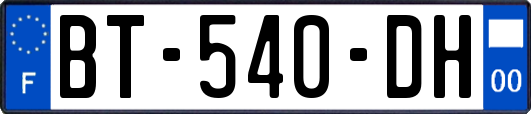 F
BT-540-DH
00